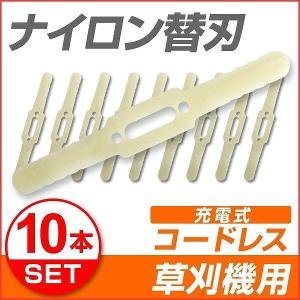 ナイロン替刃

10本
SET

充電式
コードレス
草刈機用